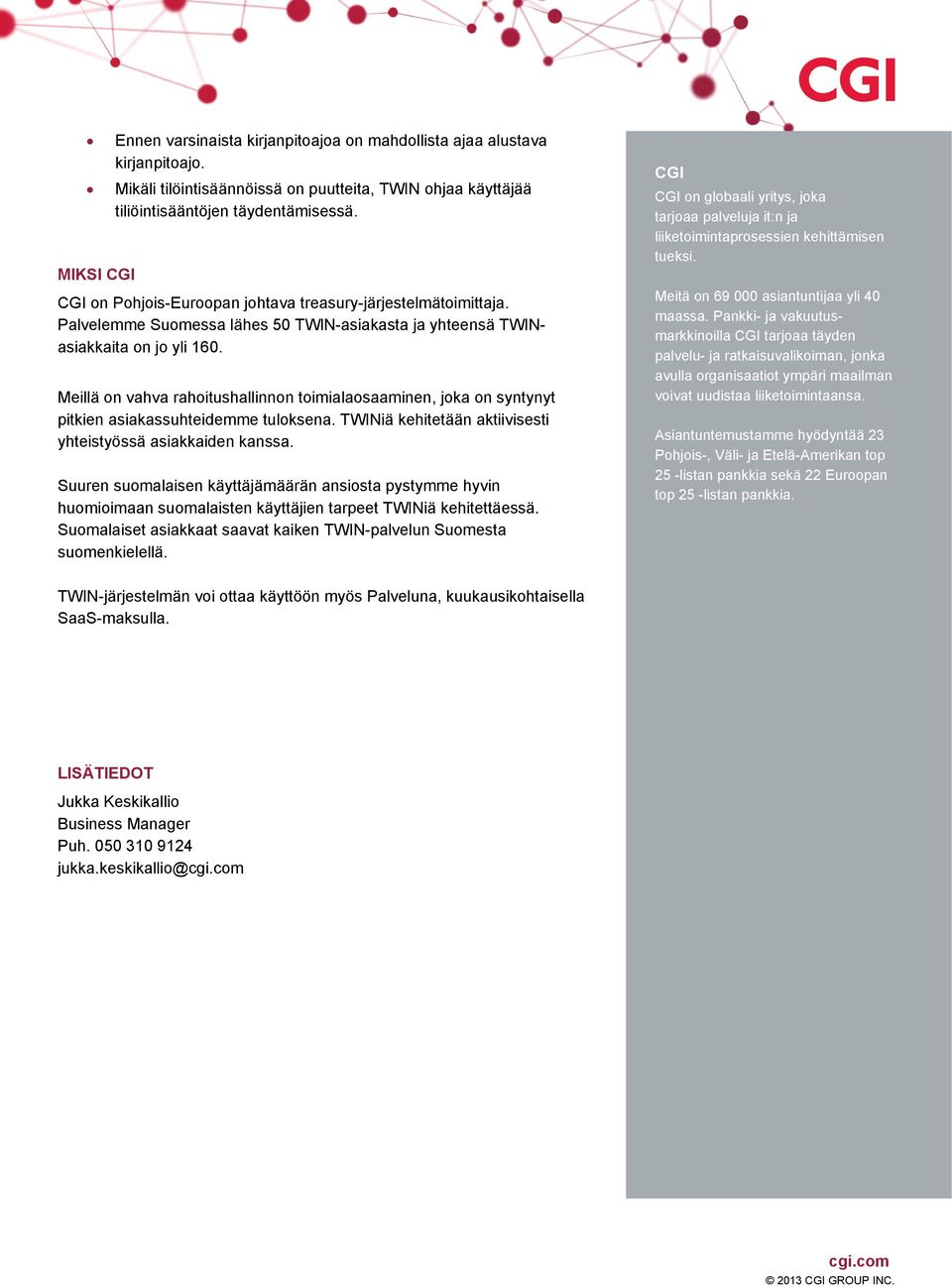 CGI

- Ennen varsinaista kirjanpitoajoa on mahdollista ajaa alustava kirjanpitoajo.
- Mikäli tiliöintisäännöissä on puutteita, TWIN ohjaa käyttäjää tiliöintisääntöjen täydentämisessä.

MIKSI CGI

CGI on Pohjois-Euroopan johtava treasury-järjestelmätoimittaja. Palvelemme Suomessa lähes 50 TWIN-asiakasta ja yhteensä TWIN-asiakkaita on jo yli 160.

Meillä on vahva rahoitushallinnon toimialaosaaminen, joka on syntynyt pitkien asiakassuhteidemme tuloksena. TWINiä kehitetään aktiivisesti yhteistyössä asiakkaiden kanssa.

Suuren suomalaisen käyttäjämäärän ansiosta pystymme hyvin huomioimaan suomalaisten käyttäjien tarpeet TWINiä kehitettäessä. Suomalaiset asiakkaat saavat kaiken TWIN-palvelun Suomesta suomenkielellä.

TWIN-järjestelmän voi ottaa käyttöön myös Palveluna, kuukausikohtaisella SaaS-maksulla.

LISÄTIEDOT

Jukka Keskikallio
Business Manager
Puh. 050 310 9124
jukka.keskikallio@cgi.com

CGI

CGI on globaali yritys, joka tarjoaa palveluja it:n ja liiketoimintaprosessien kehittämisen tueksi.

Meitä on 69 000 asiantuntijaa yli 40 maassa. Pankki- ja vakuutusmarkkinoilla CGI tarjoaa täyden palvelu- ja ratkaisuvalikoiman, jonka avulla organisaatiot ympäri maailman voivat uudistaa liiketoimintaansa.

Asiantuntemustamme hyödyntää 23 Pohjois-, Väli- ja Etelä-Amerikan top 25 -listan pankkia sekä 22 Euroopan top 25 -listan pankkia.

cgi.com
© 2013 CGI GROUP INC.